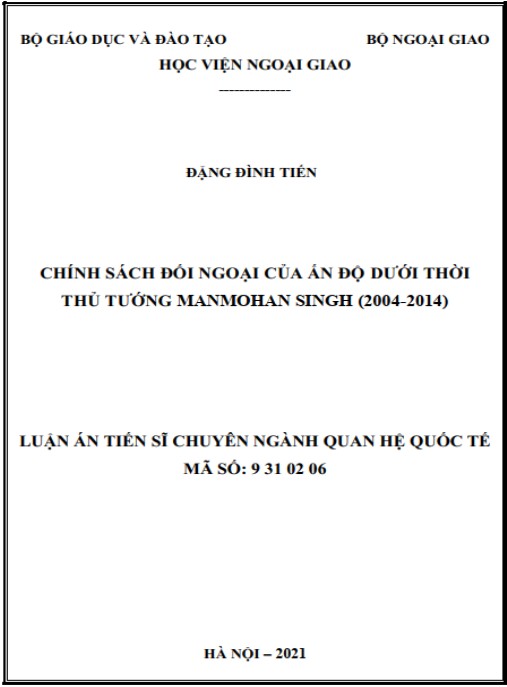 BỘ GIÁO DỤC VÀ ĐÀO TẠO BỘ NGOẠI GIAO
HỌC VIỆN NGOẠI GIAO
--------------

ĐẶNG ĐÌNH TIẾN

CHÍNH SÁCH ĐỐI NGOẠI CỦA ẤN ĐỘ DƯỚI THỜI THỦ TƯỚNG MANMOHAN SINGH (2004-2014)

LUẬN ÁN TIẾN SĨ CHUYÊN NGÀNH QUAN HỆ QUỐC TẾ
MÃ SỐ: 9 31 02 06

HÀ NỘI – 2021